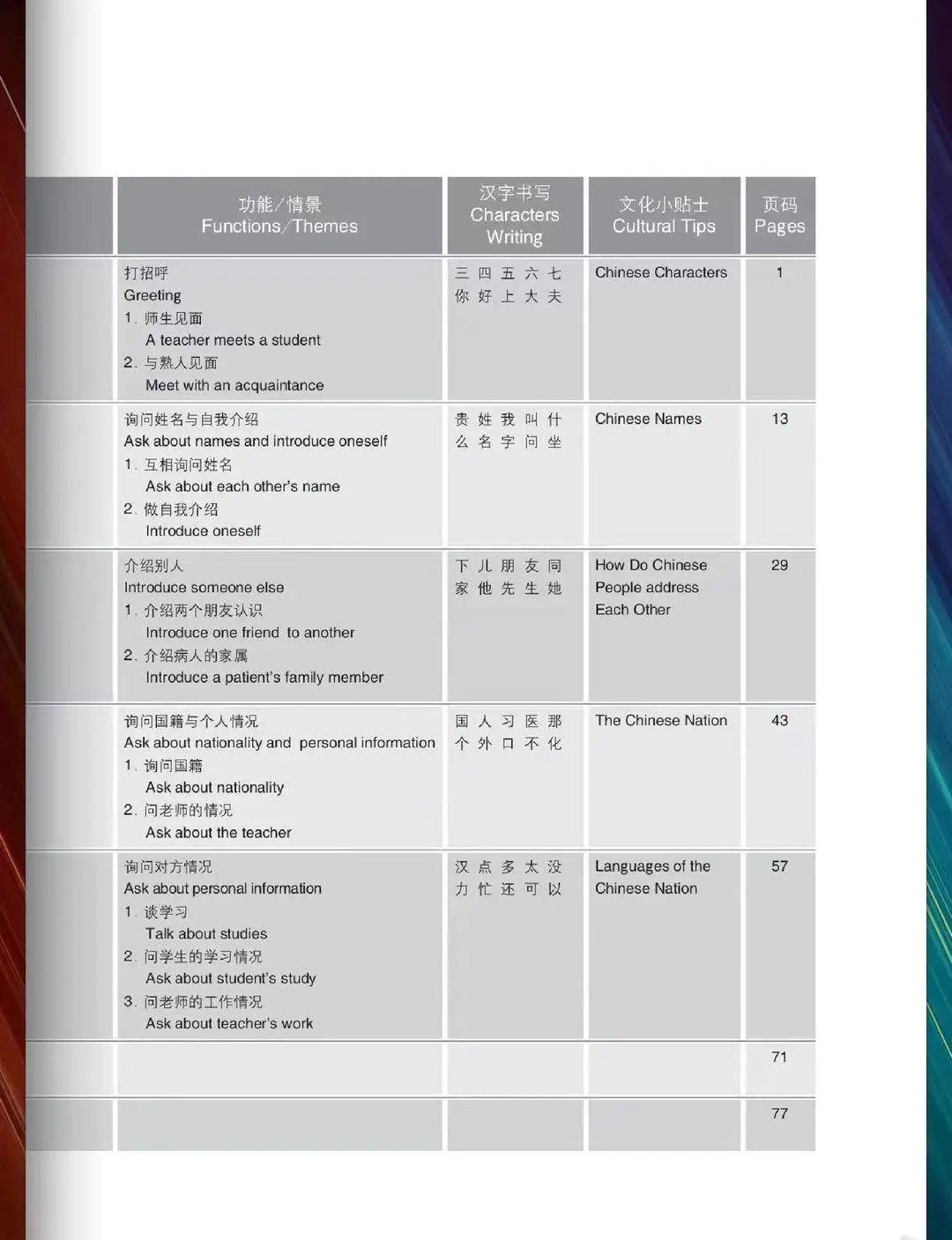 | | 功能/情景 Functions/Themes | 汉字书写 Characters Writing | 文化小贴士 Cultural Tips | 页码 Pages |
|---|---|---|---|---|
| | 打招呼 Greeting 1. 师生见面 A teacher meets a student 2. 与熟人见面 Meet with an acquaintance | 三 四 五 六 七 你 好 上 大 夫 | Chinese Characters | 1 |
| | 询问姓名与自我介绍 Ask about names and introduce oneself 1. 互相询问姓名 Ask about each other's name 2. 做自我介绍 Introduce oneself | 贵 姓 我 叫 什 么 名 字 问 坐 | Chinese Names | 13 |
| | 介绍别人 Introduce someone else 1. 介绍两个朋友认识 Introduce one friend to another 2. 介绍病人的家属 Introduce a patient's family member | 下 儿 朋 友 同 家 他 先 生 她 | How Do Chinese People address Each Other | 29 |
| | 询问国籍与个人情况 Ask about nationality and personal information 1. 询问国籍 Ask about nationality 2. 问老师的情况 Ask about the teacher | 国 人 习 医 那 个 外 口 不 化 | The Chinese Nation | 43 |
| | 询问对方情况 Ask about personal information 1. 谈学习 Talk about studies 2. 问学生的学习情况 Ask about student's study 3. 问老师的工作情况 Ask about teacher's work | 汉 点 多 太 没 力 忙 还 可 以 | Languages of the Chinese Nation | 57 |
| | | | | 71 |
| | | | | 77 |